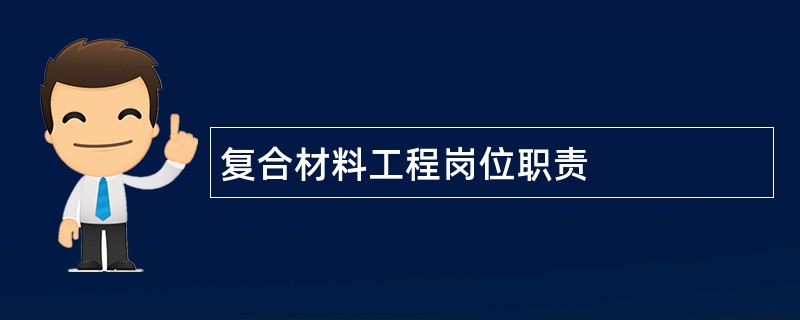 复合材料工程岗位职责